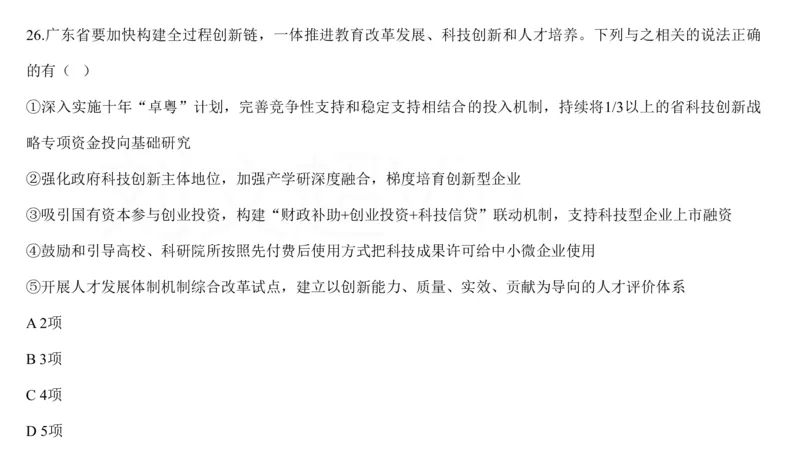 26.广东省要加快构建全过程创新链，一体推进教育改革发展、科技创新和人才培养。下列与之相关的说法正确的有（ ）

①深入实施十年“卓粤”计划，完善竞争性支持和稳定支持相结合的投入机制，持续将1/3以上的省科技创新战略专项资金投向基础研究

②强化政府科技创新主体地位，加强产学研深度融合，梯度培育创新型企业

③吸引国有资本参与创业投资，构建“财政补助+创业投资+科技信贷”联动机制，支持科技型企业上市融资

④鼓励和引导高校、科研院所按照先付费后使用方式把科技成果许可给中小微企业使用

⑤开展人才发展体制机制综合改革试点，建立以创新能力、质量、实效、贡献为导向的人才评价体系

A 2项

B 3项

C 4项

D 5项